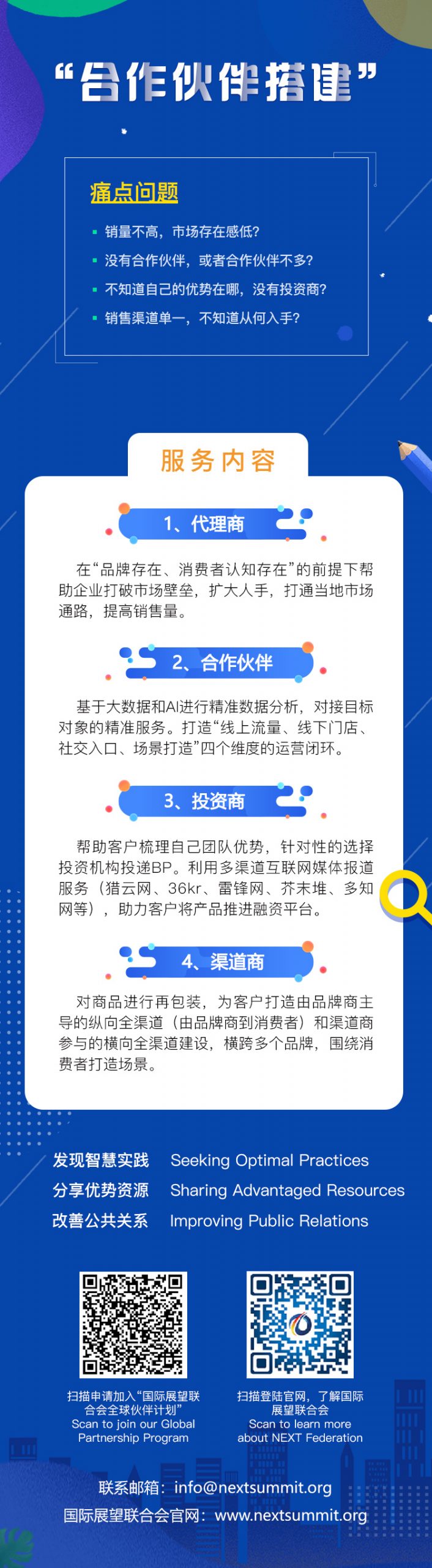 “合作伙伴搭建”

痛点问题

• 销量不高，市场存在感低？
• 没有合作伙伴，或者合作伙伴不多？
• 不知道自己的优势在哪，没有投资商？
• 销售渠道单一，不知道从何入手？

服务内容

1、代理商

在“品牌存在、消费者认知存在”的前提下帮助企业打破市场壁垒，扩大人手，打通当地市场通路，提高销售量。

2、合作伙伴

基于大数据和AI进行精准数据分析，对接目标对象的精准服务。打造“线上流量、线下门店、社交入口、场景打造”四个维度的运营闭环。

3、投资商

帮助客户梳理自己团队优势，针对性的选择投资机构投递BP。利用多渠道互联网媒体报道服务（猎云网、36kr、雷锋网、芥末堆、多知网等），助力客户将产品推进融资平台。

4、渠道商

对商品进行再包装，为客户打造由品牌商主导的纵向全渠道（由品牌商到消费者）和渠道商参与的横向全渠道建设，横跨多个品牌，围绕消费者打造场景。

发现智慧实践 Seeking Optimal Practices
分享优势资源 Sharing Advantaged Resources
改善公共关系 Improving Public Relations

扫描申请加入“国际展望联合会全球伙伴计划”
Scan to join our Global Partnership Program

扫描登陆官网，了解国际展望联合会
Scan to learn more about NEXT Federation

联系邮箱：info@nextsummit.org
国际展望联合会官网：www.nextsummit.org